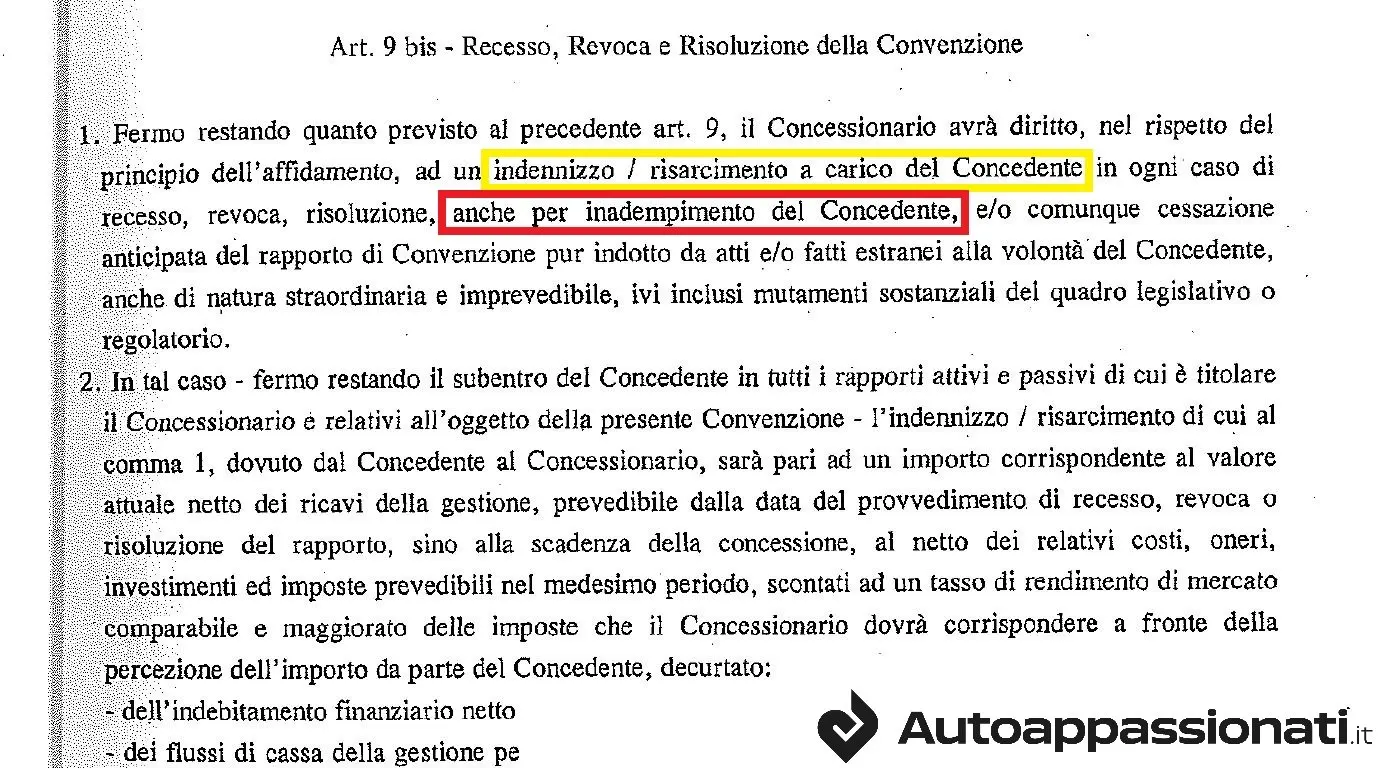 Art. 9 bis - Recesso, Revoca e Risoluzione della Convenzione

1. Fermo restando quanto previsto al precedente art. 9, il Concessionario avrà diritto, nel rispetto del principio dell'affidamento, ad un indennizzo / risarcimento a carico del Concedente in ogni caso di recesso, revoca, risoluzione, anche per inadempimento del Concedente, e/o comunque cessazione anticipata del rapporto di Convenzione pur indotto da atti e/o fatti estranei alla volontà del Concedente, anche di natura straordinaria e imprevedibile, ivi inclusi mutamenti sostanziali del quadro legislativo o regolatorio.

2. In tal caso - fermo restando il subentro del Concedente in tutti i rapporti attivi e passivi di cui è titolare il Concessionario e relativi all'oggetto della presente Convenzione - l'indennizzo / risarcimento di cui al comma 1, dovuto dal Concedente al Concessionario, sarà pari ad un importo corrispondente al valore attuale netto dei ricavi della gestione, prevedibile dalla data del provvedimento di recesso, revoca o risoluzione del rapporto, sino alla scadenza della concessione, al netto dei relativi costi, oneri, investimenti ed imposte prevedibili nel medesimo periodo, scontati ad un tasso di rendimento di mercato comparabile e maggiorato delle imposte che il Concessionario dovrà corrispondere a fronte della percezione dell'importo da parte del Concedente, decurtato:
- dell'indebitamento finanziario netto
- dei flussi di cassa della gestione pe

Autoappassionati.it